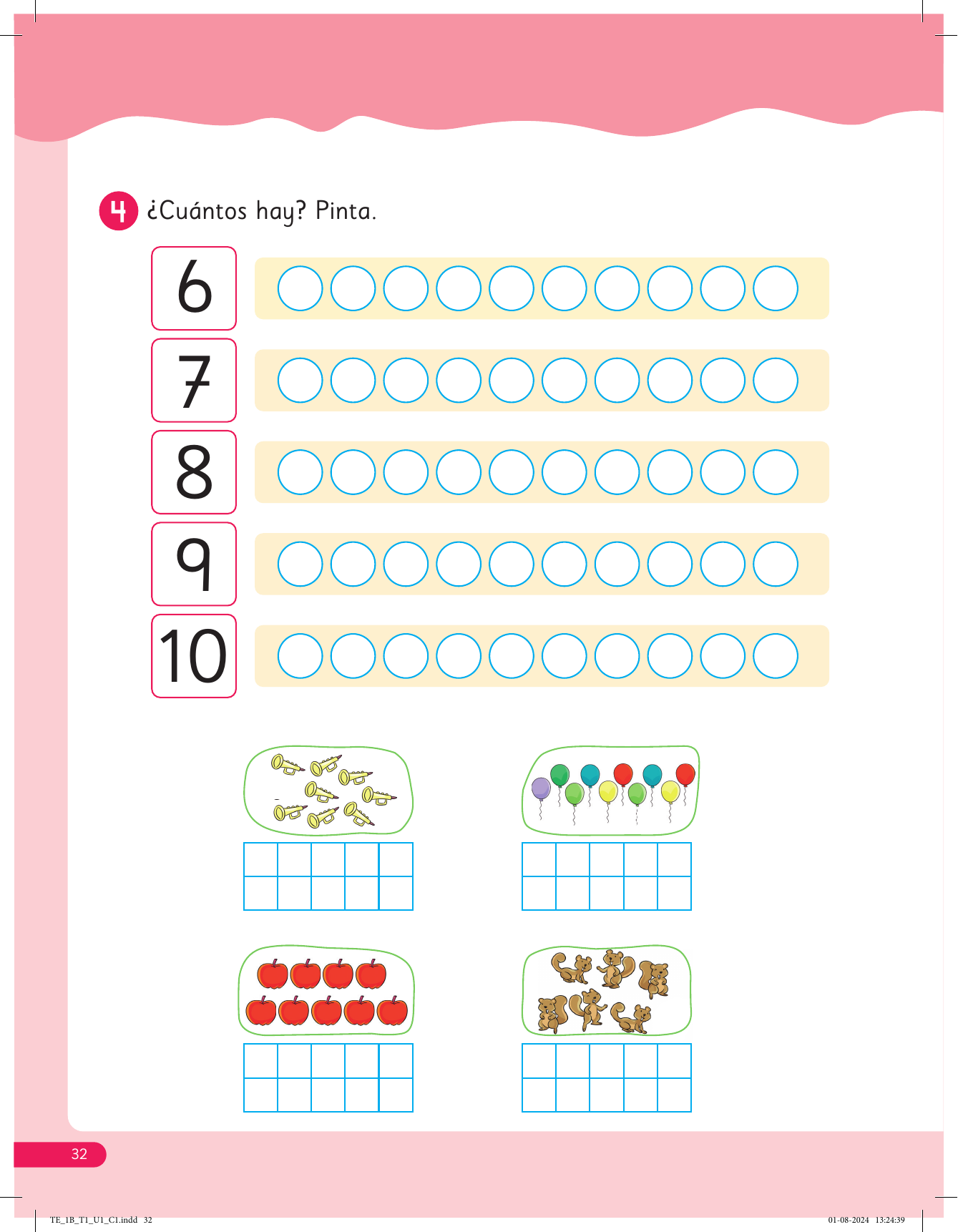 4 ¿Cuántos hay? Pinta.

6

7

8

9

10

32

TE_1B_T1_U1_C1.indd 32

01-08-2024 13:24:39